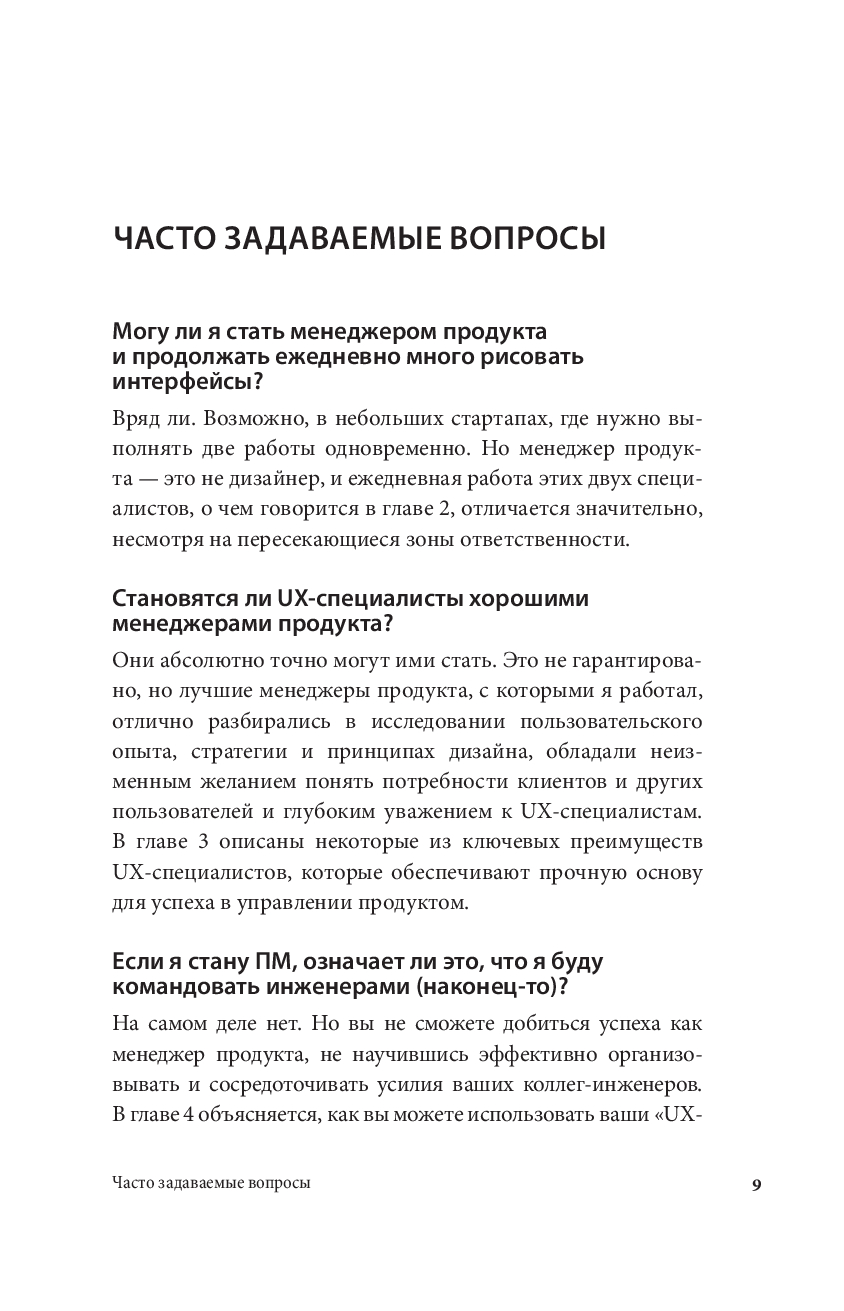 ЧАСТО ЗАДАВАЕМЫЕ ВОПРОСЫ

Могу ли я стать менеджером продукта и продолжать ежедневно много рисовать интерфейсы?

Вряд ли. Возможно, в небольших стартапах, где нужно выполнять две работы одновременно. Но менеджер продукта — это не дизайнер, и ежедневная работа этих двух специалистов, о чем говорится в главе 2, отличается значительно, несмотря на пересекающиеся зоны ответственности.

Становятся ли UX-специалисты хорошими менеджерами продукта?

Они абсолютно точно могут ими стать. Это не гарантировано, но лучшие менеджеры продукта, с которыми я работал, отлично разбирались в исследовании пользовательского опыта, стратегии и принципах дизайна, обладали неизменным желанием понять потребности клиентов и других пользователей и глубоким уважением к UX-специалистам. В главе 3 описаны некоторые из ключевых преимуществ UX-специалистов, которые обеспечивают прочную основу для успеха в управлении продуктом.

Если я стану ПМ, означает ли это, что я буду командовать инженерами (наконец-то)?

На самом деле нет. Но вы не сможете добиться успеха как менеджер продукта, не научившись эффективно организовывать и сосредоточивать усилия ваших коллег-инженеров. В главе 4 объясняется, как вы можете использовать ваши «UX-

Часто задаваемые вопросы

9